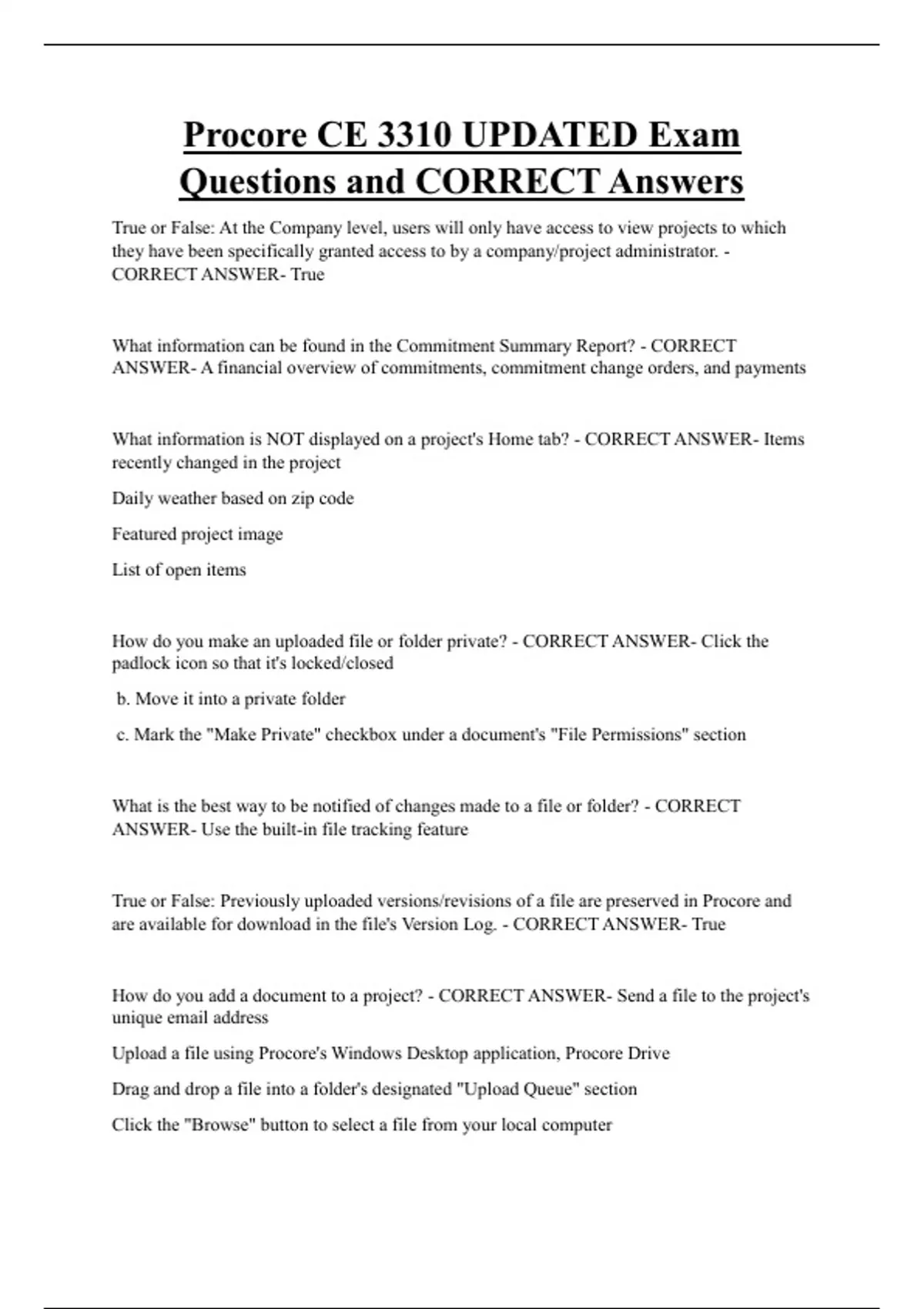 Procore CE 3310 UPDATED Exam Questions and CORRECT Answers

True or False: At the Company level, users will only have access to view projects to which they have been specifically granted access to by a company/project administrator. - CORRECT ANSWER- True

What information can be found in the Commitment Summary Report? - CORRECT ANSWER- A financial overview of commitments, commitment change orders, and payments

What information is NOT displayed on a project's Home tab? - CORRECT ANSWER- Items recently changed in the project

Daily weather based on zip code

Featured project image

List of open items

How do you make an uploaded file or folder private? - CORRECT ANSWER- Click the padlock icon so that it's locked/closed

b. Move it into a private folder

c. Mark the "Make Private" checkbox under a document's "File Permissions" section

What is the best way to be notified of changes made to a file or folder? - CORRECT ANSWER- Use the built-in file tracking feature

True or False: Previously uploaded versions/revisions of a file are preserved in Procore and are available for download in the file's Version Log. - CORRECT ANSWER- True

How do you add a document to a project? - CORRECT ANSWER- Send a file to the project's unique email address

Upload a file using Procore's Windows Desktop application, Procore Drive

Drag and drop a file into a folder's designated "Upload Queue" section

Click the "Browse" button to select a file from your local computer